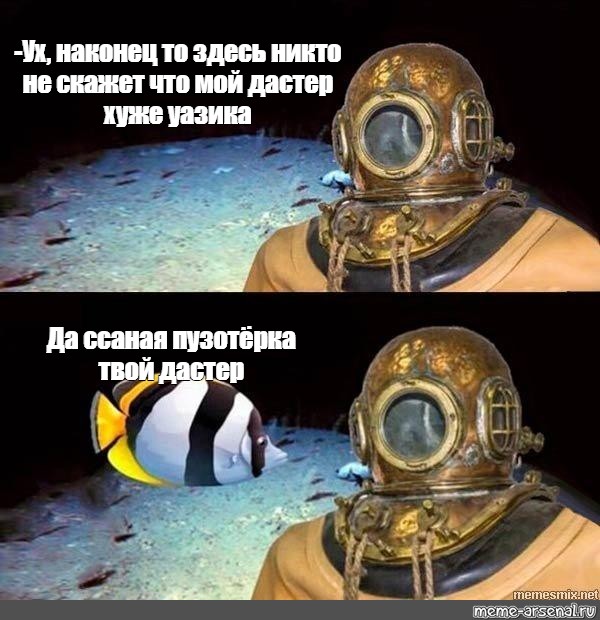 -Ух, наконец то здесь никто не скажет что мой дастер хуже уазика

Да ссаная пузотёрка твой дастер

memesmix.net
meme-arsenal.ru